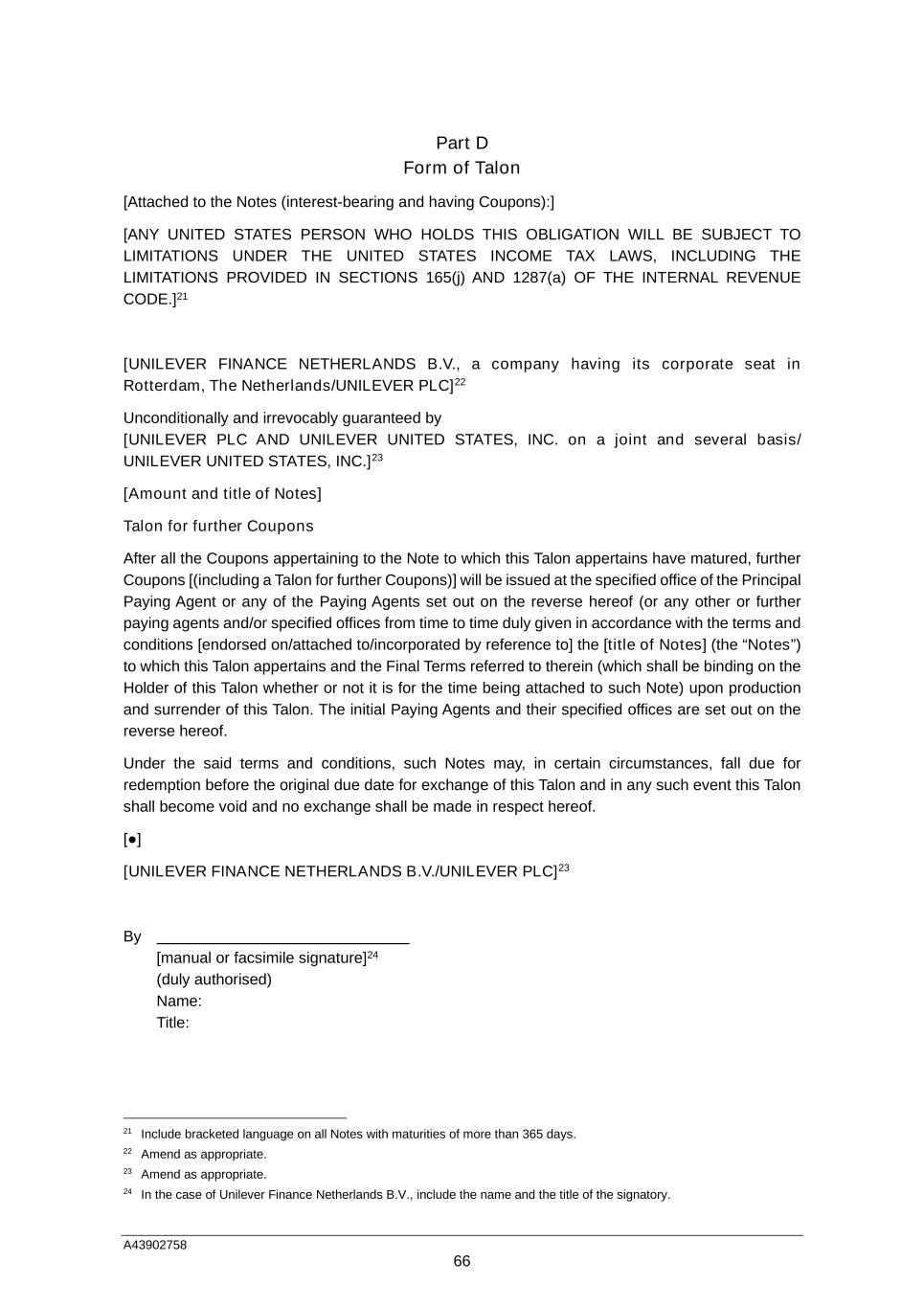 Part D
Form of Talon

[Attached to the Notes (interest-bearing and having Coupons):]

[ANY UNITED STATES PERSON WHO HOLDS THIS OBLIGATION WILL BE SUBJECT TO LIMITATIONS UNDER THE UNITED STATES INCOME TAX LAWS, INCLUDING THE LIMITATIONS PROVIDED IN SECTIONS 165(j) AND 1287(a) OF THE INTERNAL REVENUE CODE.]$^{21}$

[UNILEVER FINANCE NETHERLANDS B.V., a company having its corporate seat in Rotterdam, The Netherlands/UNILEVER PLC]$^{22}$

Unconditionally and irrevocably guaranteed by
[UNILEVER PLC AND UNILEVER UNITED STATES, INC. on a joint and several basis/ UNILEVER UNITED STATES, INC.]$^{23}$

[Amount and title of Notes]

Talon for further Coupons

After all the Coupons appertaining to the Note to which this Talon appertains have matured, further Coupons [(including a Talon for further Coupons)] will be issued at the specified office of the Principal Paying Agent or any of the Paying Agents set out on the reverse hereof (or any other or further paying agents and/or specified offices from time to time duly given in accordance with the terms and conditions [endorsed on/attached to/incorporated by reference to] the [title of Notes] (the “Notes”) to which this Talon appertains and the Final Terms referred to therein (which shall be binding on the Holder of this Talon whether or not it is for the time being attached to such Note) upon production and surrender of this Talon. The initial Paying Agents and their specified offices are set out on the reverse hereof.

Under the said terms and conditions, such Notes may, in certain circumstances, fall due for redemption before the original due date for exchange of this Talon and in any such event this Talon shall become void and no exchange shall be made in respect hereof.

[●]

[UNILEVER FINANCE NETHERLANDS B.V./UNILEVER PLC]$^{23}$

By
[manual or facsimile signature]$^{24}$
(duly authorised)
Name:
Title:

$^{21}$ Include bracketed language on all Notes with maturities of more than 365 days.
$^{22}$ Amend as appropriate.
$^{23}$ Amend as appropriate.
$^{24}$ In the case of Unilever Finance Netherlands B.V., include the name and the title of the signatory.

A43902758
66